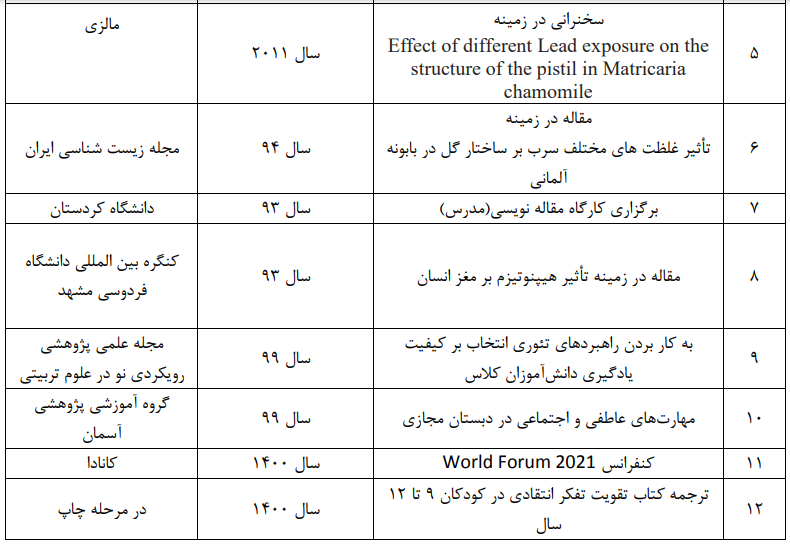 | ۵ | سخنرانی در زمینه Effect of different Lead exposure on the structure of the pistil in Matricaria chamomile | سال ۲۰۱۱ | مالزی |
|---|---|---|---|
| ۶ | مقاله در زمینه تأثیر غلظت های مختلف سرب بر ساختار گل در بابونه آلمانی | سال ۹۴ | مجله زیست شناسی ایران |
| ۷ | برگزاری کارگاه مقاله نویسی(مدرس) | سال ۹۳ | دانشگاه کردستان |
| ۸ | مقاله در زمینه تأثیر هیپنوتیزم بر مغز انسان | سال ۹۳ | کنگره بین المللی دانشگاه فردوسی مشهد |
| ۹ | به کار بردن راهبردهای تئوری انتخاب بر کیفیت یادگیری دانش‌آموزان کلاس | سال ۹۹ | مجله علمی پژوهشی رویکردی نو در علوم تربیتی |
| ۱۰ | مهارت‌های عاطفی و اجتماعی در دبستان مجازی | سال ۹۹ | گروه آموزشی پژوهشی آسمان |
| ۱۱ | کنفرانس World Forum 2021 | سال ۱۴۰۰ | کانادا |
| ۱۲ | ترجمه کتاب تقویت تفکر انتقادی در کودکان ۹ تا ۱۲ سال | سال ۱۴۰۰ | در مرحله چاپ |